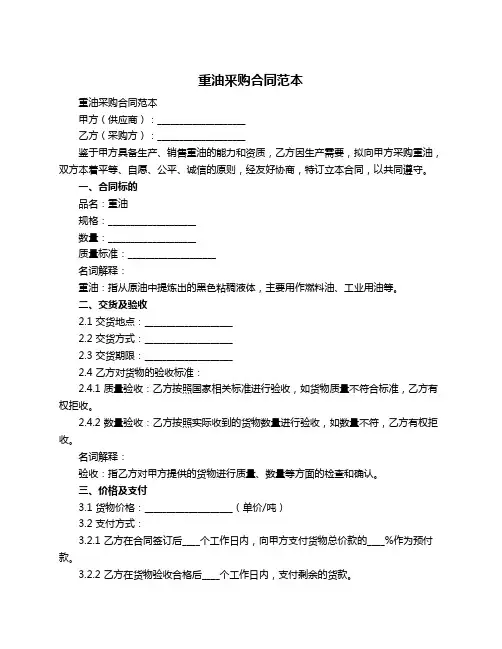 重油采购合同范本

重油采购合同范本

甲方（供应商）：__________________

乙方（采购方）：__________________

鉴于甲方具备生产、销售重油的能力和资质，乙方因生产需要，拟向甲方采购重油，双方本着平等、自愿、公平、诚信的原则，经友好协商，特订立本合同，以共同遵守。

一、合同标的

品名：重油

规格：__________________

数量：__________________

质量标准：__________________

名词解释：

重油：指从原油中提炼出的黑色粘稠液体，主要用作燃料油、工业用油等。

二、交货及验收

2.1 交货地点：__________________

2.2 交货方式：__________________

2.3 交货期限：__________________

2.4 乙方对货物的验收标准：

2.4.1 质量验收：乙方按照国家相关标准进行验收，如货物质量不符合标准，乙方有权拒收。

2.4.2 数量验收：乙方按照实际收到的货物数量进行验收，如数量不符，乙方有权拒收。

名词解释：

验收：指乙方对甲方提供的货物进行质量、数量等方面的检查和确认。

三、价格及支付

3.1 货物价格：__________________（单价/吨）

3.2 支付方式：

3.2.1 乙方在合同签订后____个工作日内，向甲方支付货物总价款的____%作为预付款。

3.2.2 乙方在货物验收合格后____个工作日内，支付剩余的货款。